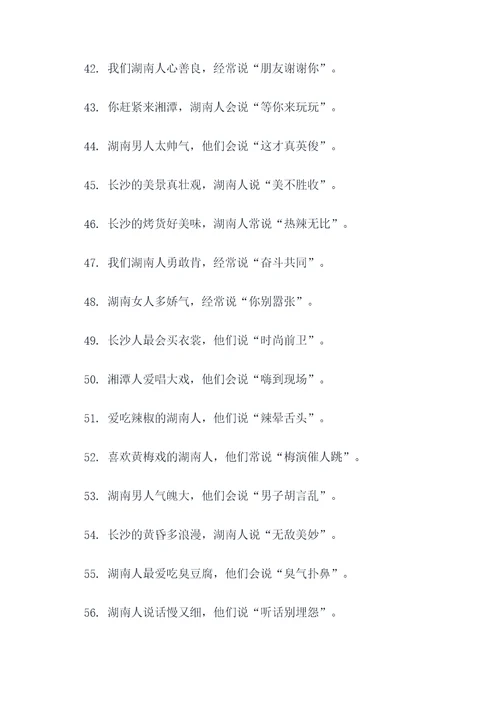 42. 我们湖南人心善良，经常说“朋友谢谢你”。

43. 你赶紧来湘潭，湖南人会说“等你来玩玩”。

44. 湖南男人太帅气，他们会说“这才真英俊”。

45. 长沙的美景真壮观，湖南人说“美不胜收”。

46. 长沙的烤货好美味，湖南人常说“热辣无比”。

47. 我们湖南人勇敢肯，经常说“奋斗共同”。

48. 湖南女人多娇气，经常说“你别嚣张”。

49. 长沙人最会买衣裳，他们说“时尚前卫”。

50. 湘潭人爱唱大戏，他们会说“嗨到现场”。

51. 爱吃辣椒的湖南人，他们说“辣晕舌头”。

52. 喜欢黄梅戏的湖南人，他们常说“梅演催人跳”。

53. 湖南男人气魄大，他们会说“男子胡言乱”。

54. 长沙的黄昏多浪漫，湖南人说“无敌美妙”。

55. 湖南人最爱吃臭豆腐，他们会说“臭气扑鼻”。

56. 湖南人说话慢又细，他们说“听话别埋怨”。